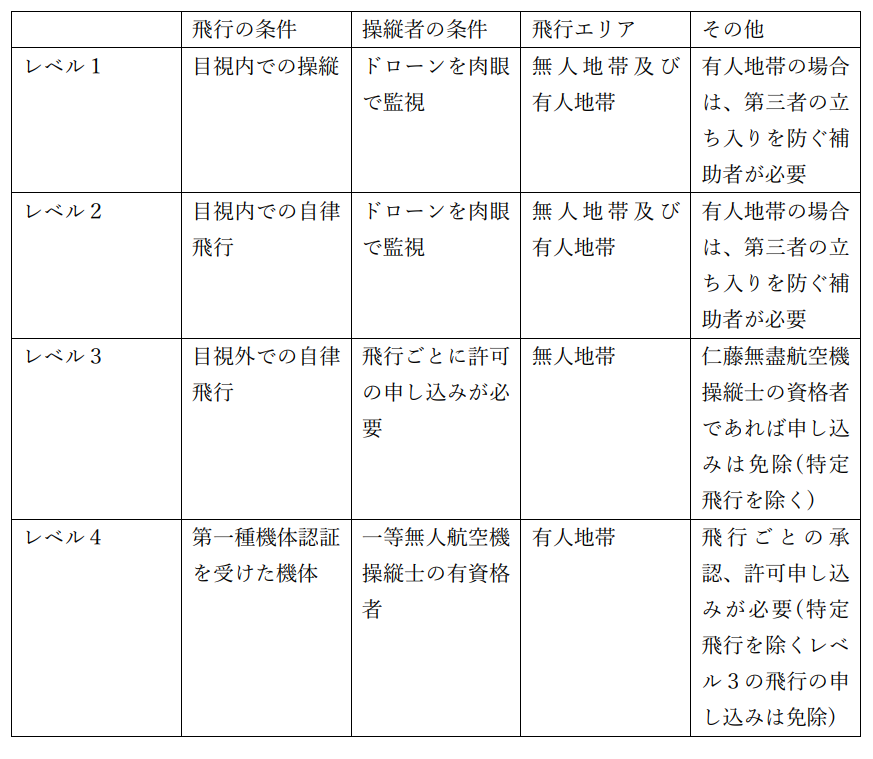 | | 飛行の条件 | 操縦者の条件 | 飛行エリア | その他 |
|---|---|---|---|---|
| レベル1 | 目視内での操縦 | ドローンを肉眼で監視 | 無人地帯及び有人地帯 | 有人地帯の場合は、第三者の立ち入りを防ぐ補助者が必要 |
| レベル2 | 目視内での自律飛行 | ドローンを肉眼で監視 | 無人地帯及び有人地帯 | 有人地帯の場合は、第三者の立ち入りを防ぐ補助者が必要 |
| レベル3 | 目視外での自律飛行 | 飛行ごとに許可の申し込みが必要 | 無人地帯 | 仁藤無盡航空機操縦士の資格者であれば申し込みは免除(特定飛行を除く) |
| レベル4 | 第一種機体認証を受けた機体 | 一等無人航空機操縦士の有資格者 | 有人地帯 | 飛行ごとの承認、許可申し込みが必要(特定飛行を除くレベル3の飛行の申し込みは免除) |